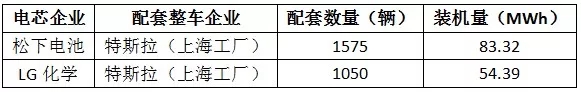 | 电芯企业 | 配套整车企业 | 配套数量（辆） | 装机量（MWh） |
|---|---|---|---|
| 松下电池 | 特斯拉（上海工厂） | 1575 | 83.32 |
| LG 化学 | 特斯拉（上海工厂） | 1050 | 54.39 |